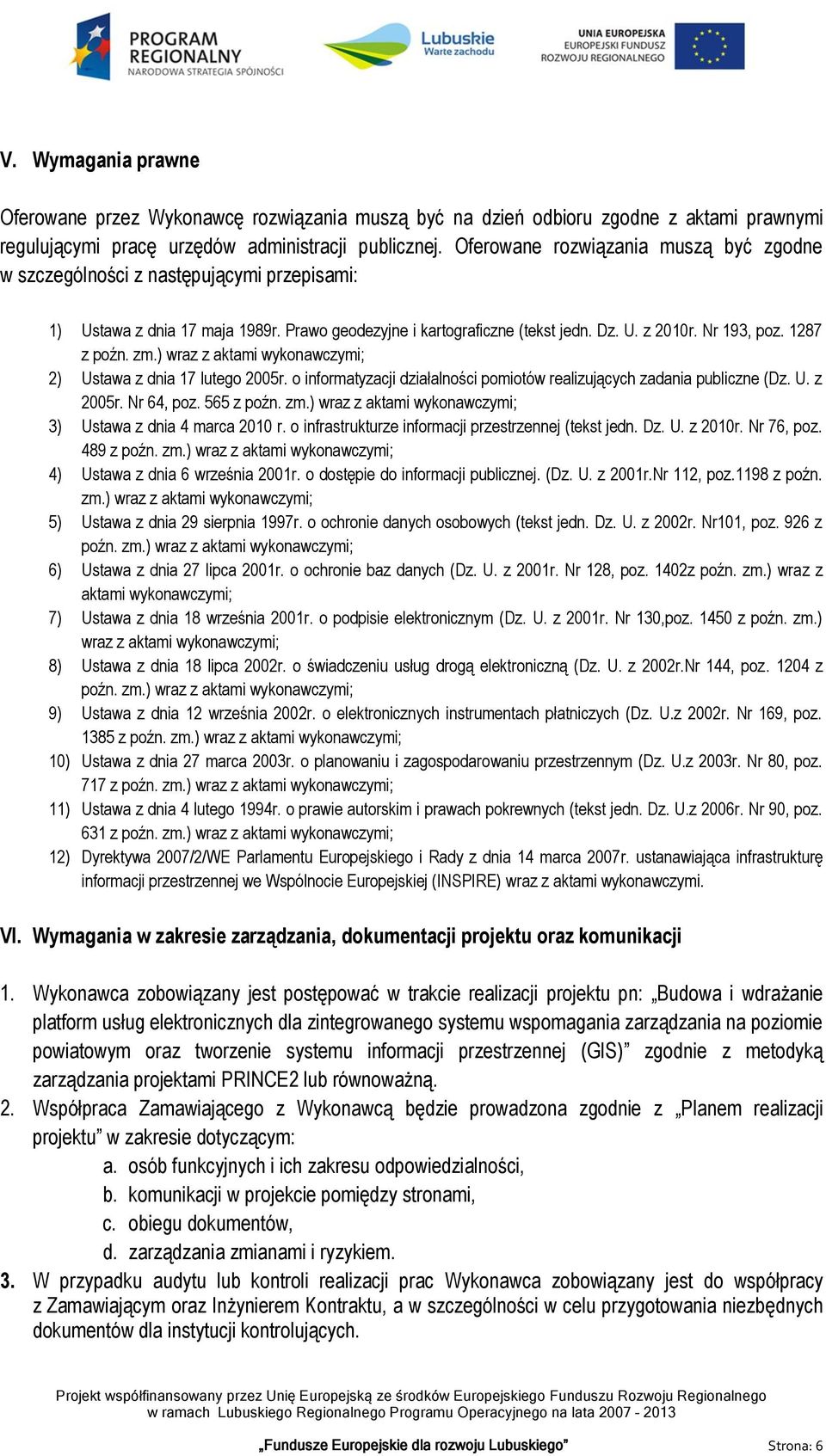 PROGRAM REGIONALNY
NARODOWA STRATEGIA SPÓJNOŚCI

Lubuskie
Warte zachodu

UNIA EUROPEJSKA
EUROPEJSKI FUNDUSZ
ROZWOJU REGIONALNEGO

V. Wymagania prawne

Oferowane przez Wykonawcę rozwiązania muszą być na dzień odbioru zgodne z aktami prawnymi regulującymi pracę urzędów administracji publicznej. Oferowane rozwiązania muszą być zgodne w szczególności z następującymi przepisami:

1) Ustawa z dnia 17 maja 1989r. Prawo geodezyjne i kartograficzne (tekst jedn. Dz. U. z 2010r. Nr 193, poz. 1287 z poźn. zm.) wraz z aktami wykonawczymi;
2) Ustawa z dnia 17 lutego 2005r. o informatyzacji działalności pomiotów realizujących zadania publiczne (Dz. U. z 2005r. Nr 64, poz. 565 z poźn. zm.) wraz z aktami wykonawczymi;
3) Ustawa z dnia 4 marca 2010 r. o infrastrukturze informacji przestrzennej (tekst jedn. Dz. U. z 2010r. Nr 76, poz. 489 z poźn. zm.) wraz z aktami wykonawczymi;
4) Ustawa z dnia 6 września 2001r. o dostępie do informacji publicznej. (Dz. U. z 2001r.Nr 112, poz.1198 z poźn. zm.) wraz z aktami wykonawczymi;
5) Ustawa z dnia 29 sierpnia 1997r. o ochronie danych osobowych (tekst jedn. Dz. U. z 2002r. Nr101, poz. 926 z poźn. zm.) wraz z aktami wykonawczymi;
6) Ustawa z dnia 27 lipca 2001r. o ochronie baz danych (Dz. U. z 2001r. Nr 128, poz. 1402z poźn. zm.) wraz z aktami wykonawczymi;
7) Ustawa z dnia 18 września 2001r. o podpisie elektronicznym (Dz. U. z 2001r. Nr 130,poz. 1450 z poźn. zm.) wraz z aktami wykonawczymi;
8) Ustawa z dnia 18 lipca 2002r. o świadczeniu usług drogą elektroniczną (Dz. U. z 2002r.Nr 144, poz. 1204 z poźn. zm.) wraz z aktami wykonawczymi;
9) Ustawa z dnia 12 września 2002r. o elektronicznych instrumentach płatniczych (Dz. U.z 2002r. Nr 169, poz. 1385 z poźn. zm.) wraz z aktami wykonawczymi;
10) Ustawa z dnia 27 marca 2003r. o planowaniu i zagospodarowaniu przestrzennym (Dz. U.z 2003r. Nr 80, poz. 717 z poźn. zm.) wraz z aktami wykonawczymi;
11) Ustawa z dnia 4 lutego 1994r. o prawie autorskim i prawach pokrewnych (tekst jedn. Dz. U.z 2006r. Nr 90, poz. 631 z poźn. zm.) wraz z aktami wykonawczymi;
12) Dyrektywa 2007/2/WE Parlamentu Europejskiego i Rady z dnia 14 marca 2007r. ustanawiająca infrastrukturę informacji przestrzennej we Wspólnocie Europejskiej (INSPIRE) wraz z aktami wykonawczymi.

VI. Wymagania w zakresie zarządzania, dokumentacji projektu oraz komunikacji

1. Wykonawca zobowiązany jest postępować w trakcie realizacji projektu pn: „Budowa i wdrażanie platform usług elektronicznych dla zintegrowanego systemu wspomagania zarządzania na poziomie powiatowym oraz tworzenie systemu informacji przestrzennej (GIS)” zgodnie z metodyką zarządzania projektami PRINCE2 lub równoważną.
2. Współpraca Zamawiającego z Wykonawcą będzie prowadzona zgodnie z „Planem realizacji projektu” w zakresie dotyczącym:
a. osób funkcyjnych i ich zakresu odpowiedzialności,
b. komunikacji w projekcie pomiędzy stronami,
c. obiegu dokumentów,
d. zarządzania zmianami i ryzykiem.
3. W przypadku audytu lub kontroli realizacji prac Wykonawca zobowiązany jest do współpracy z Zamawiającym oraz Inżynierem Kontraktu, a w szczególności w celu przygotowania niezbędnych dokumentów dla instytucji kontrolujących.

Projekt współfinansowany przez Unię Europejską ze środków Europejskiego Funduszu Rozwoju Regionalnego w ramach Lubuskiego Regionalnego Programu Operacyjnego na lata 2007 - 2013

„Fundusze Europejskie dla rozwoju Lubuskiego”

Strona: 6